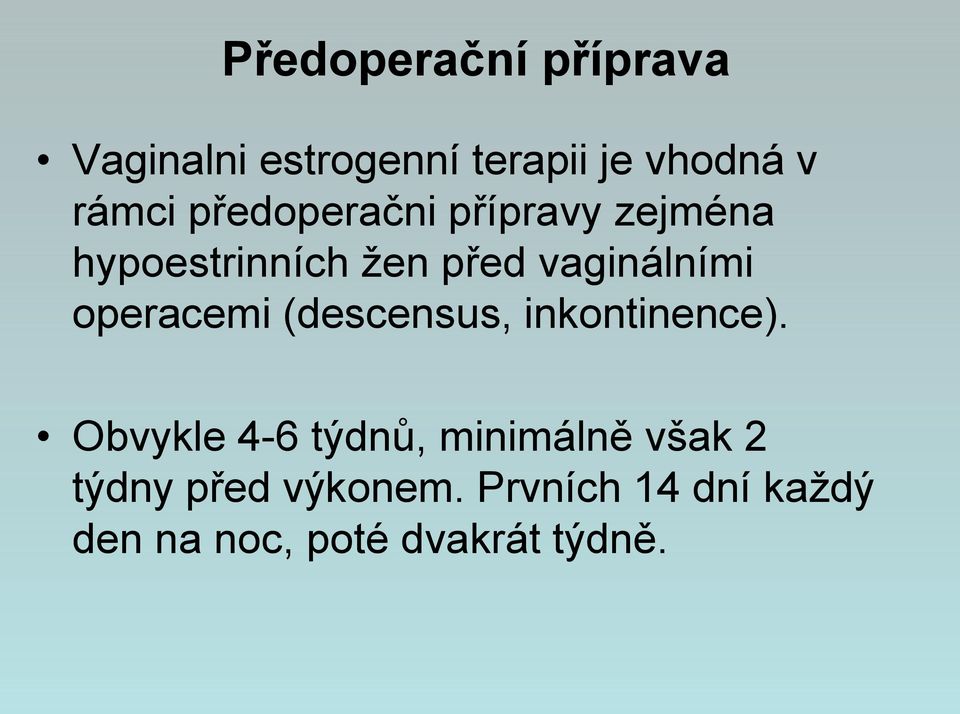 Předoperační příprava

• Vaginalni estrogenní terapii je vhodná v rámci předoperačni přípravy zejména hypoestrinních žen před vaginálními operacemi (descensus, inkontinence).

• Obvykle 4-6 týdnů, minimálně však 2 týdny před výkonem. Prvních 14 dní každý den na noc, poté dvakrát týdně.